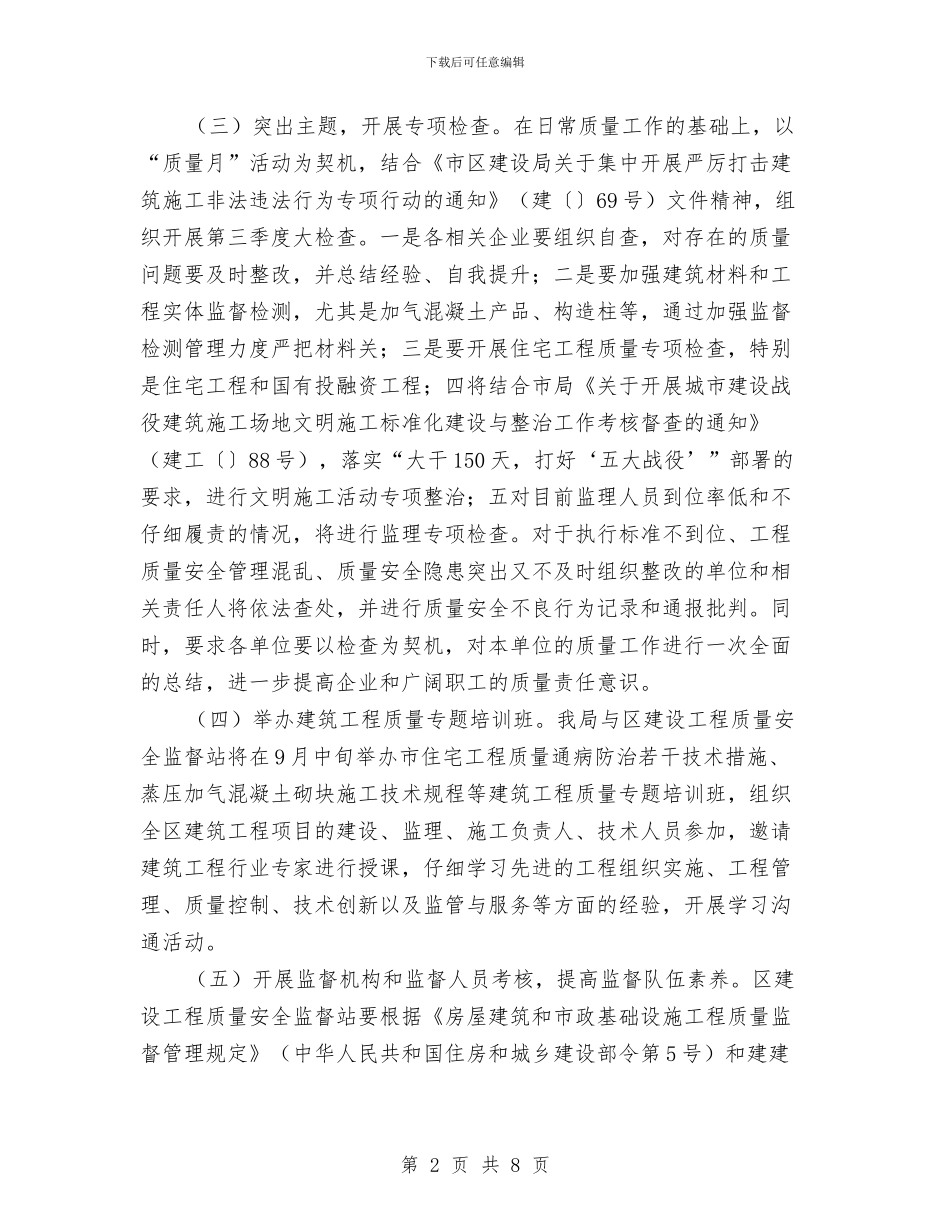 下载后可任意编辑

（三）突出主题，开展专项检查。在日常质量工作的基础上，以“质量月”活动为契机，结合《市区建设局关于集中开展严厉打击建筑施工非法违法行为专项行动的通知》（建〔〕69号）文件精神，组织开展第三季度大检查。一是各相关企业要组织自查，对存在的质量问题要及时整改，并总结经验、自我提升；二是要加强建筑材料和工程实体监督检测，尤其是加气混凝土产品、构造柱等，通过加强监督检测管理力度严把材料关；三是要开展住宅工程质量专项检查，特别是住宅工程和国有投融资工程；四将结合市局《关于开展城市建设战役建筑施工场地文明施工标准化建设与整治工作考核督查的通知》（建工〔〕88号），落实“大干150天，打好‘五大战役’”部署的要求，进行文明施工活动专项整治；五对目前监理人员到位率低和不仔细履责的情况，将进行监理专项检查。对于执行标准不到位、工程质量安全管理混乱、质量安全隐患突出又不及时组织整改的单位和相关责任人将依法查处，并进行质量安全不良行为记录和通报批判。同时，要求各单位要以检查为契机，对本单位的质量工作进行一次全面的总结，进一步提高企业和广阔职工的质量责任意识。

（四）举办建筑工程质量专题培训班。我局与区建设工程质量安全监督站将在9月中旬举办市住宅工程质量通病防治若干技术措施、蒸压加气混凝土砌块施工技术规程等建筑工程质量专题培训班，组织全区建筑工程项目的建设、监理、施工负责人、技术人员参加，邀请建筑工程行业专家进行授课，仔细学习先进的工程组织实施、工程管理、质量控制、技术创新以及监管与服务等方面的经验，开展学习沟通活动。

（五）开展监督机构和监督人员考核，提高监督队伍素养。区建设工程质量安全监督站要根据《房屋建筑和市政基础设施工程质量监督管理规定》（中华人民共和国住房和城乡建设部令第5号）和建建

第 2 页 共 8 页